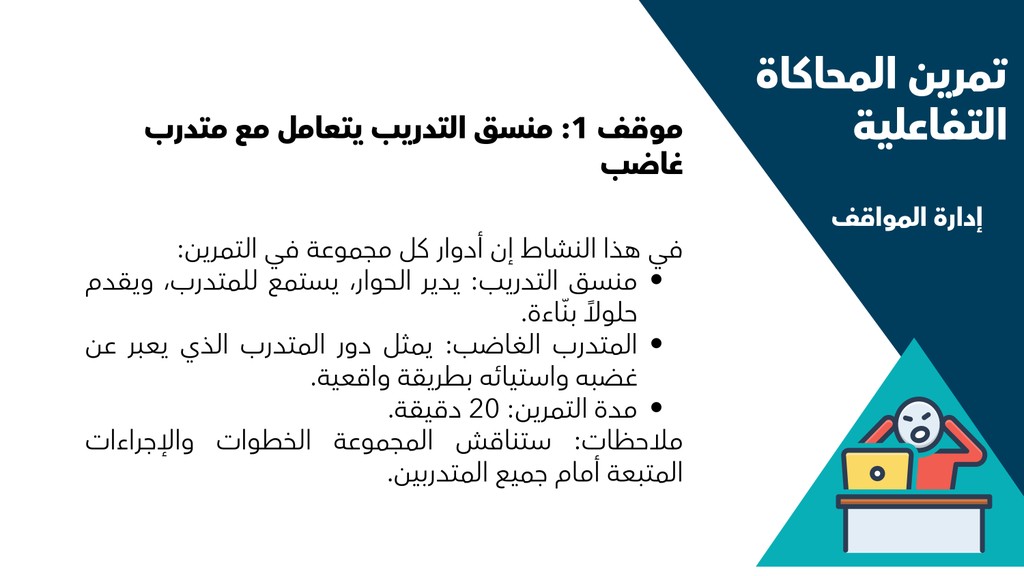 تمرين المحاكاة التفاعلية

إدارة المواقف

موقف 1: منسق التدريب يتعامل مع متدرب غاضب

في هذا النشاط إن أدوار كل مجموعة في التمرين:

• منسق التدريب: يدير الحوار، يستمع للمتدرب، ويقدم حلولاً بنّاءة.
• المتدرب الغاضب: يمثل دور المتدرب الذي يعبر عن غضبه واستيائه بطريقة واقعية.
• مدة التمرين: 20 دقيقة.

ملاحظات: ستناقش المجموعة الخطوات والإجراءات المتبعة أمام جميع المتدربين.